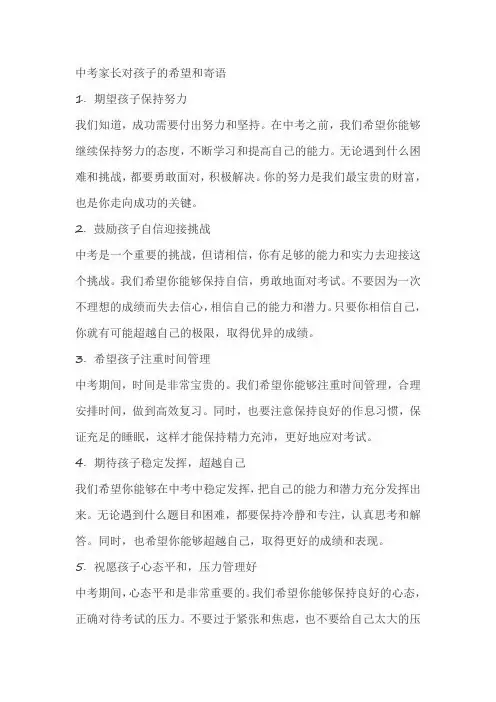 中考家长对孩子的希望和寄语

1. 期望孩子保持努力

我们知道，成功需要付出努力和坚持。在中考之前，我们希望你能够继续保持努力的态度，不断学习和提高自己的能力。无论遇到什么困难和挑战，都要勇敢面对，积极解决。你的努力是我们最宝贵的财富，也是你走向成功的关键。

2. 鼓励孩子自信迎接挑战

中考是一个重要的挑战，但请相信，你有足够的能力和实力去迎接这个挑战。我们希望你能够保持自信，勇敢地面对考试。不要因为一次不理想的成绩而失去信心，相信自己的能力和潜力。只要你相信自己，你就有可能超越自己的极限，取得优异的成绩。

3. 希望孩子注重时间管理

中考期间，时间是非常宝贵的。我们希望你能够注重时间管理，合理安排时间，做到高效复习。同时，也要注意保持良好的作息习惯，保证充足的睡眠，这样才能保持精力充沛，更好地应对考试。

4. 期待孩子稳定发挥，超越自己

我们希望你能够在中考中稳定发挥，把自己的能力和潜力充分发挥出来。无论遇到什么题目和困难，都要保持冷静和专注，认真思考和解答。同时，也希望你能够超越自己，取得更好的成绩和表现。

5. 祝愿孩子心态平和，压力管理好

中考期间，心态平和是非常重要的。我们希望你能够保持良好的心态，正确对待考试的压力。不要过于紧张和焦虑，也不要给自己太大的压